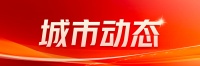 城市动态